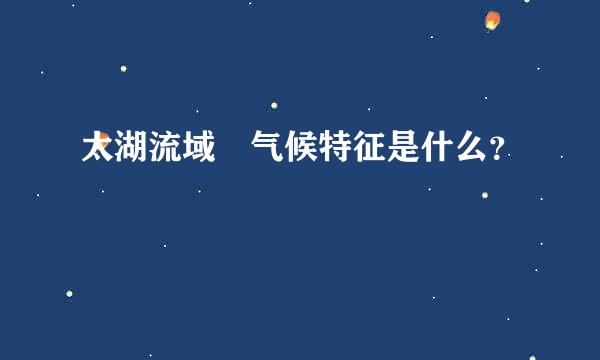 太湖流域　气候特征是什么？